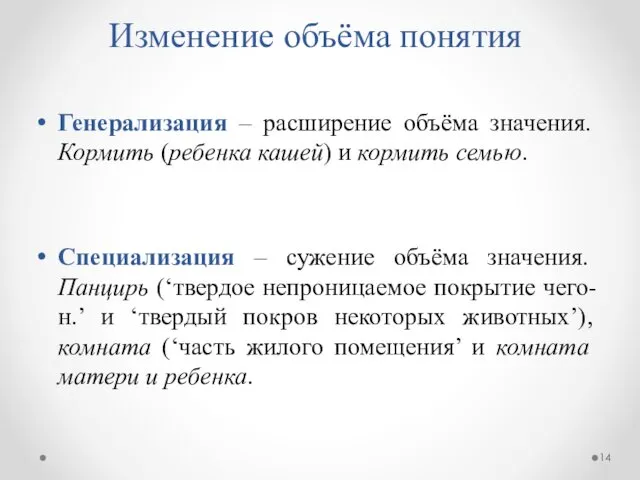 Изменение объёма понятия

• Генерализация – расширение объёма значения. Кормить (ребенка кашей) и кормить семью.

• Специализация – сужение объёма значения. Панцирь (‘твердое непроницаемое покрытие чего-н.’ и ‘твердый покров некоторых животных’), комната (‘часть жилого помещения’ и комната матери и ребенка.

14